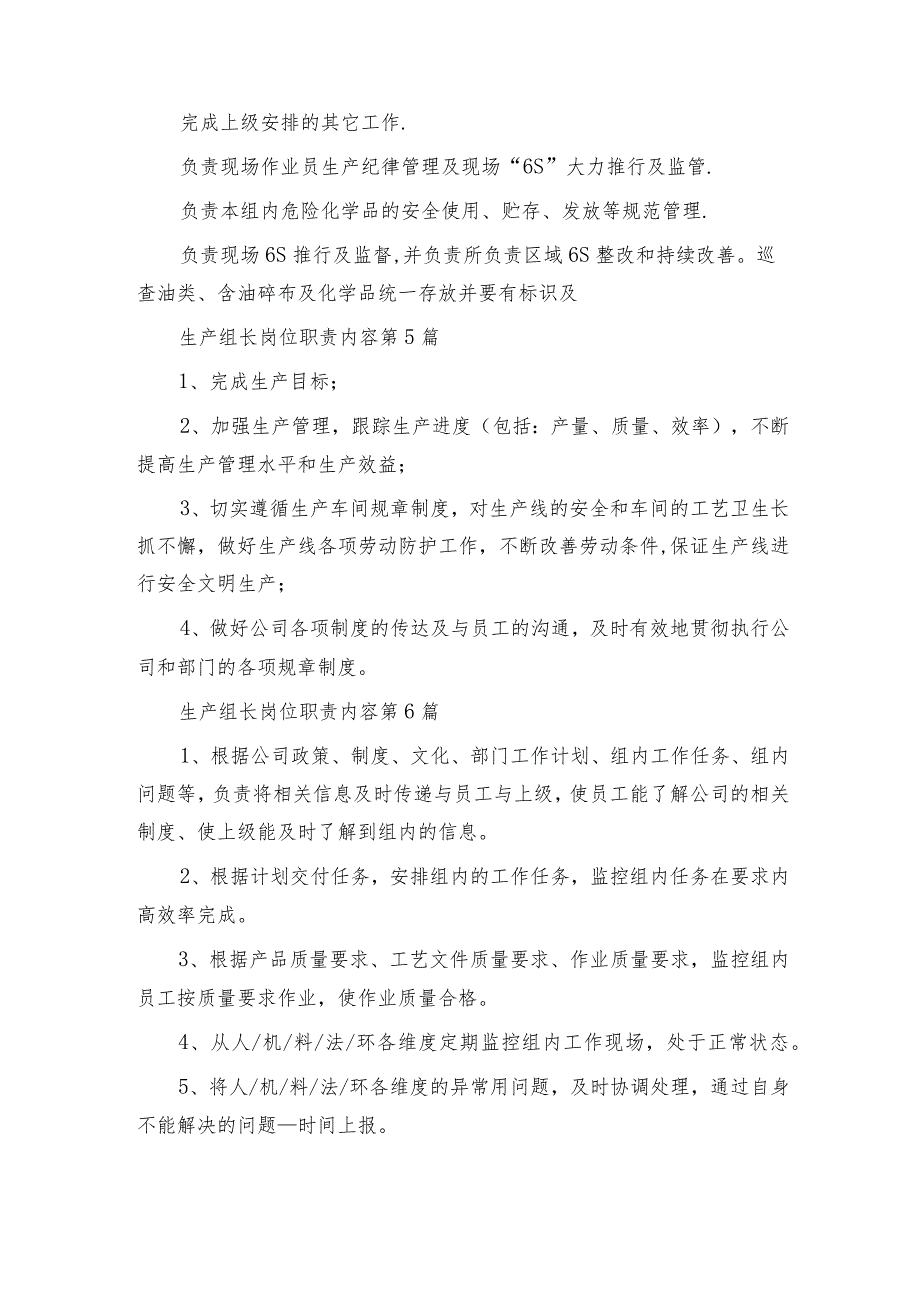 完成上级安排的其它工作.

负责现场作业员生产纪律管理及现场“6S”大力推行及监管.

负责本组内危险化学品的安全使用、贮存、发放等规范管理.

负责现场6S推行及监督,并负责所负责区域6S整改和持续改善。巡查油类、含油碎布及化学品统一存放并要有标识及

生产组长岗位职责内容第5篇

1、完成生产目标；

2、加强生产管理，跟踪生产进度（包括：产量、质量、效率），不断提高生产管理水平和生产效益；

3、切实遵循生产车间规章制度，对生产线的安全和车间的工艺卫生长抓不懈，做好生产线各项劳动防护工作，不断改善劳动条件,保证生产线进行安全文明生产；

4、做好公司各项制度的传达及与员工的沟通，及时有效地贯彻执行公司和部门的各项规章制度。

生产组长岗位职责内容第6篇

1、根据公司政策、制度、文化、部门工作计划、组内工作任务、组内问题等，负责将相关信息及时传递与员工与上级，使员工能了解公司的相关制度、使上级能及时了解到组内的信息。

2、根据计划交付任务，安排组内的工作任务，监控组内任务在要求内高效率完成。

3、根据产品质量要求、工艺文件质量要求、作业质量要求，监控组内员工按质量要求作业，使作业质量合格。

4、从人/机/料/法/环各维度定期监控组内工作现场，处于正常状态。

5、将人/机/料/法/环各维度的异常用问题，及时协调处理，通过自身不能解决的问题—时间上报。